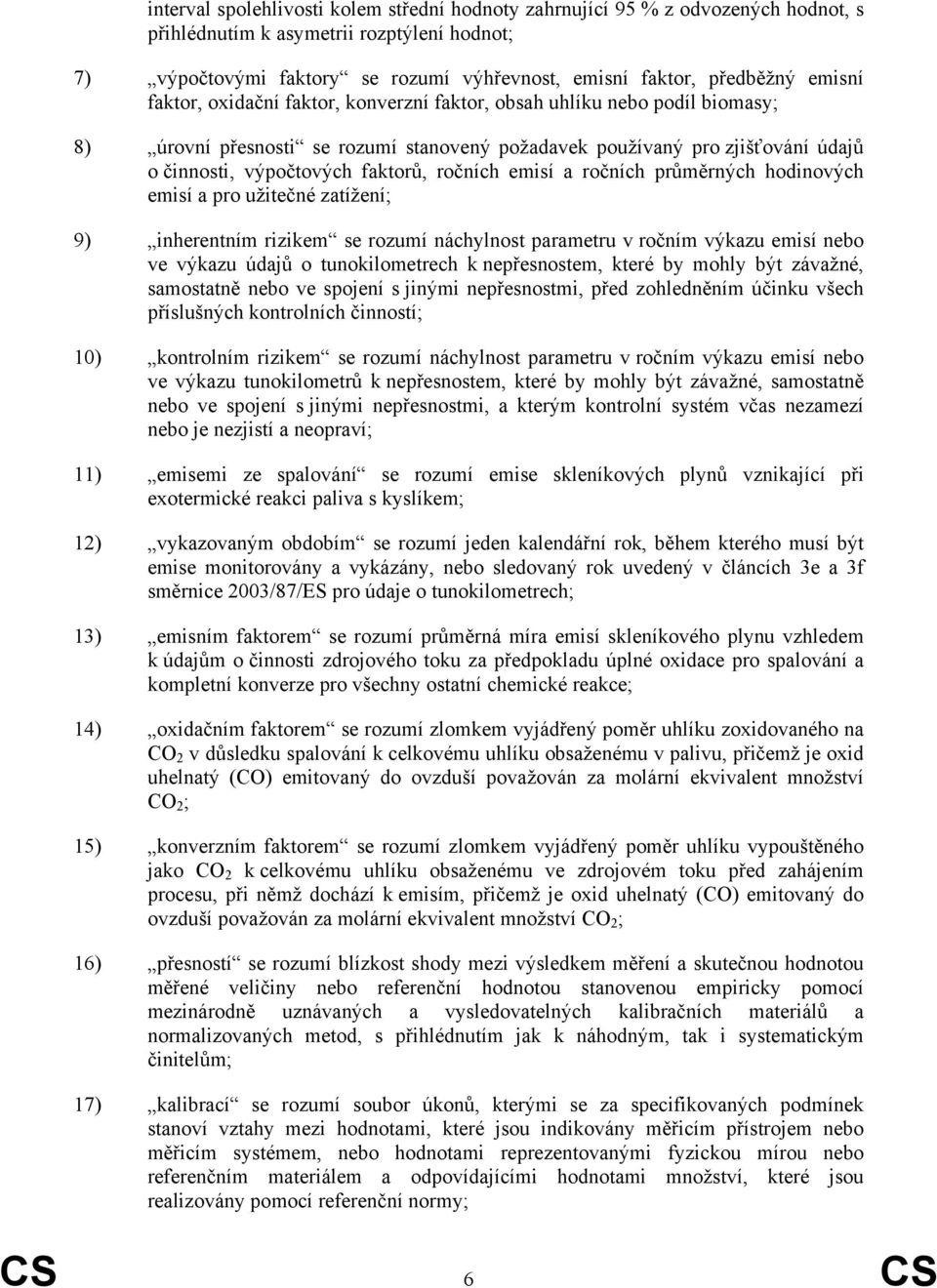 interval spolehlivosti kolem střední hodnoty zahrnující 95 % z odvozených hodnot, s přihlédnutím k asymetrii rozptýlení hodnot;

7) „výpočtovými faktory“ se rozumí výhřevnost, emisní faktor, předběžný emisní faktor, oxidační faktor, konverzní faktor, obsah uhlíku nebo podíl biomasy;

8) „úrovní přesnosti“ se rozumí stanovený požadavek používaný pro zjišťování údajů o činnosti, výpočtových faktorů, ročních emisí a ročních průměrných hodinových emisí a pro užitečné zatížení;

9) „inherentním rizikem“ se rozumí náchylnost parametru v ročním výkazu emisí nebo ve výkazu údajů o tunokilometrech k nepřesnostem, které by mohly být závažné, samostatně nebo ve spojení s jinými nepřesnostmi, před zohledněním účinku všech příslušných kontrolních činností;

10) „kontrolním rizikem“ se rozumí náchylnost parametru v ročním výkazu emisí nebo ve výkazu tunokilometrů k nepřesnostem, které by mohly být závažné, samostatně nebo ve spojení s jinými nepřesnostmi, a kterým kontrolní systém včas nezamezí nebo je nezjistí a neopraví;

11) „emisemi ze spalování“ se rozumí emise skleníkových plynů vznikající při exotermické reakci paliva s kyslíkem;

12) „vykazovaným obdobím“ se rozumí jeden kalendářní rok, během kterého musí být emise monitorovány a vykázány, nebo sledovaný rok uvedený v článcích 3e a 3f směrnice 2003/87/ES pro údaje o tunokilometrech;

13) „emisním faktorem“ se rozumí průměrná míra emisí skleníkového plynu vzhledem k údajům o činnosti zdrojového toku za předpokladu úplné oxidace pro spalování a kompletní konverze pro všechny ostatní chemické reakce;

14) „oxidačním faktorem“ se rozumí zlomkem vyjádřený poměr uhlíku zoxidovaného na $CO_2$ v důsledku spalování k celkovému uhlíku obsaženému v palivu, přičemž je oxid uhelnatý (CO) emitovaný do ovzduší považován za molární ekvivalent množství $CO_2$;

15) „konverzním faktorem“ se rozumí zlomkem vyjádřený poměr uhlíku vypouštěného jako $CO_2$ k celkovému uhlíku obsaženému ve zdrojovém toku před zahájením procesu, při němž dochází k emisím, přičemž je oxid uhelnatý (CO) emitovaný do ovzduší považován za molární ekvivalent množství $CO_2$;

16) „přesností“ se rozumí blízkost shody mezi výsledkem měření a skutečnou hodnotou měřené veličiny nebo referenční hodnotou stanovenou empiricky pomocí mezinárodně uznávaných a vysledovatelných kalibračních materiálů a normalizovaných metod, s přihlédnutím jak k náhodným, tak i systematickým činitelům;

17) „kalibrací“ se rozumí soubor úkonů, kterými se za specifikovaných podmínek stanoví vztahy mezi hodnotami, které jsou indikovány měřicím přístrojem nebo měřicím systémem, nebo hodnotami reprezentovanými fyzickou mírou nebo referenčním materiálem a odpovídajícími hodnotami množství, které jsou realizovány pomocí referenční normy;

CS 6 CS